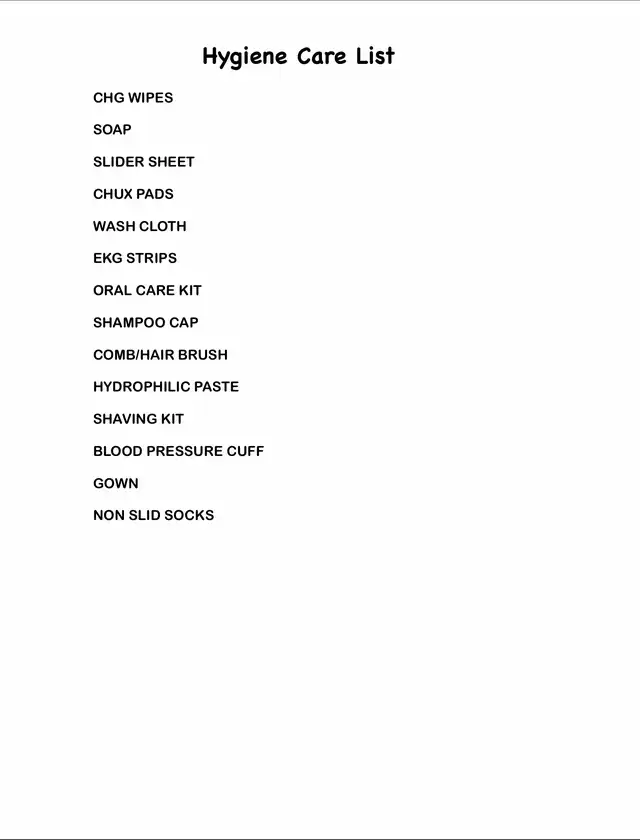 Hygiene Care List

CHG WIPES

SOAP

SLIDER SHEET

CHUX PADS

WASH CLOTH

EKG STRIPS

ORAL CARE KIT

SHAMPOO CAP

COMB/HAIR BRUSH

HYDROPHILIC PASTE

SHAVING KIT

BLOOD PRESSURE CUFF

GOWN

NON SLID SOCKS